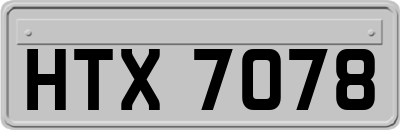 HTX 7078